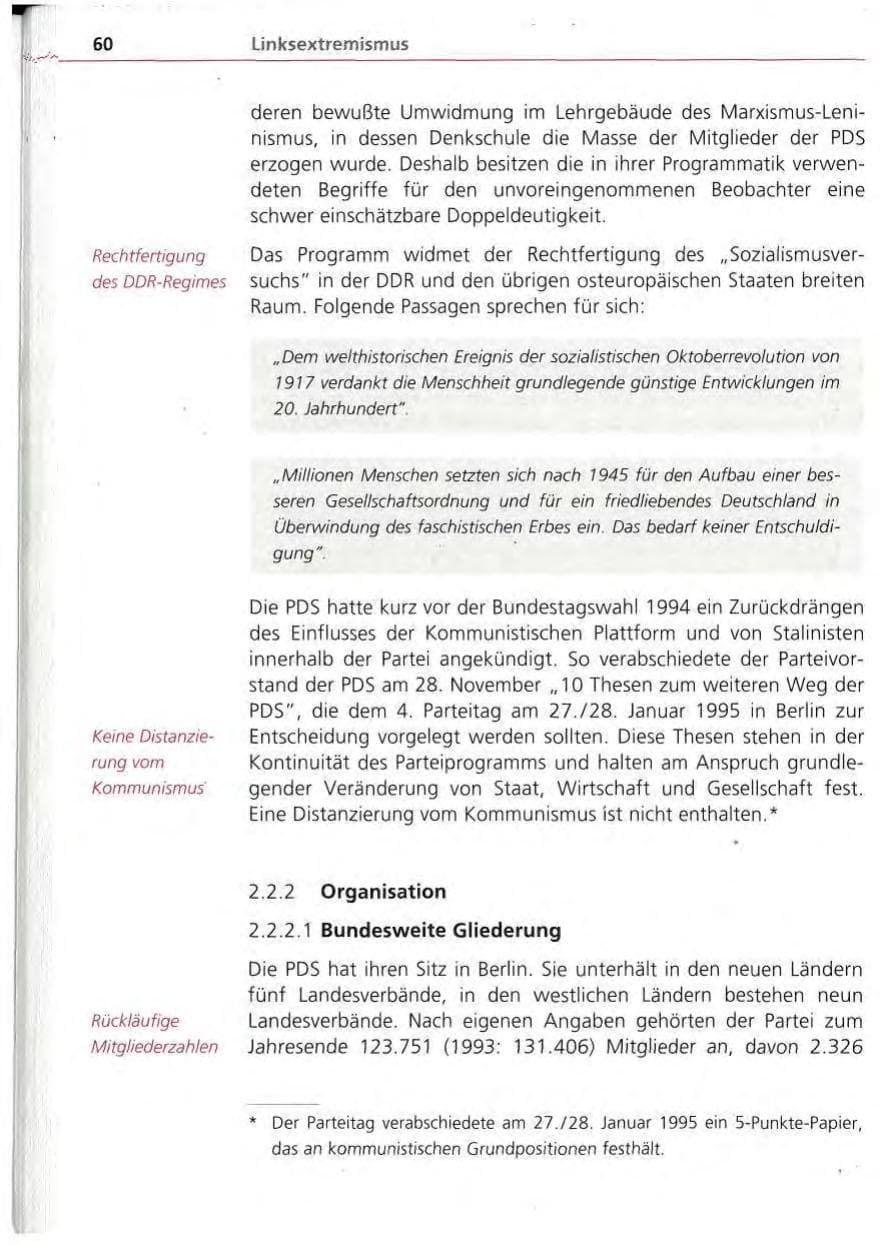 60 Linksextremismus

deren bewußte Umwidmung im Lehrgebäude des Marxismus-Leninismus, in dessen Denkschule die Masse der Mitglieder der PDS erzogen wurde. Deshalb besitzen die in ihrer Programmatik verwendeten Begriffe für den unvoreingenommenen Beobachter eine schwer einschätzbare Doppeldeutigkeit.

Rechtfertigung des DDR-Regimes

Das Programm widmet der Rechtfertigung des „Sozialismusversuchs" in der DDR und den übrigen osteuropäischen Staaten breiten Raum. Folgende Passagen sprechen für sich:

„Dem welthistorischen Ereignis der sozialistischen Oktoberrevolution von 1917 verdankt die Menschheit grundlegende günstige Entwicklungen im 20. Jahrhundert".

„Millionen Menschen setzten sich nach 1945 für den Aufbau einer besseren Gesellschaftsordnung und für ein friedliebendes Deutschland in Überwindung des faschistischen Erbes ein. Das bedarf keiner Entschuldigung".

Keine Distanzierung vom Kommunismus

Die PDS hatte kurz vor der Bundestagswahl 1994 ein Zurückdrängen des Einflusses der Kommunistischen Plattform und von Stalinisten innerhalb der Partei angekündigt. So verabschiedete der Parteivorstand der PDS am 28. November „10 Thesen zum weiteren Weg der PDS", die dem 4. Parteitag am 27./28. Januar 1995 in Berlin zur Entscheidung vorgelegt werden sollten. Diese Thesen stehen in der Kontinuität des Parteiprogramms und halten am Anspruch grundlegender Veränderung von Staat, Wirtschaft und Gesellschaft fest. Eine Distanzierung vom Kommunismus ist nicht enthalten.*

2.2.2 Organisation

2.2.2.1 Bundesweite Gliederung

Rückläufige Mitgliederzahlen

Die PDS hat ihren Sitz in Berlin. Sie unterhält in den neuen Ländern fünf Landesverbände, in den westlichen Ländern bestehen neun Landesverbände. Nach eigenen Angaben gehörten der Partei zum Jahresende 123.751 (1993: 131.406) Mitglieder an, davon 2.326

* Der Parteitag verabschiedete am 27./28. Januar 1995 ein 5-Punkte-Papier, das an kommunistischen Grundpositionen festhält.